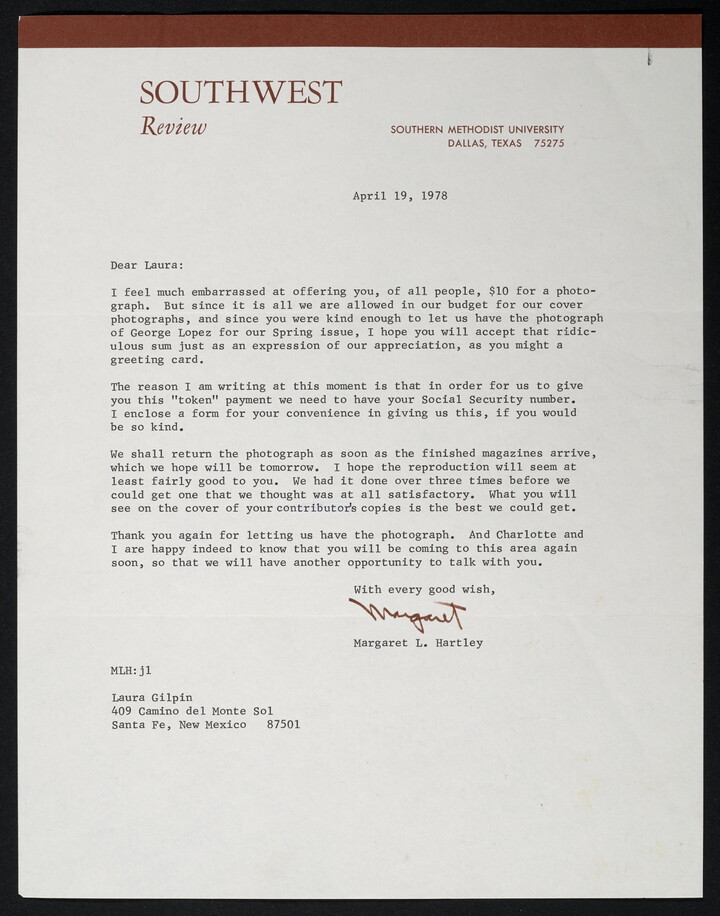 SOUTHWEST
Review

SOUTHERN METHODIST UNIVERSITY
DALLAS, TEXAS 75275

April 19, 1978

Dear Laura:

I feel much embarrassed at offering you, of all people, $10 for a photograph. But since it is all we are allowed in our budget for our cover photographs, and since you were kind enough to let us have the photograph of George Lopez for our Spring issue, I hope you will accept that ridiculous sum just as an expression of our appreciation, as you might a greeting card.

The reason I am writing at this moment is that in order for us to give you this "token" payment we need to have your Social Security number. I enclose a form for your convenience in giving us this, if you would be so kind.

We shall return the photograph as soon as the finished magazines arrive, which we hope will be tomorrow. I hope the reproduction will seem at least fairly good to you. We had it done over three times before we could get one that we thought was at all satisfactory. What you will see on the cover of your contributor's copies is the best we could get.

Thank you again for letting us have the photograph. And Charlotte and I are happy indeed to know that you will be coming to this area again soon, so that we will have another opportunity to talk with you.

With every good wish,

Margaret

Margaret L. Hartley

MLH:jl

Laura Gilpin
409 Camino del Monte Sol
Santa Fe, New Mexico 87501